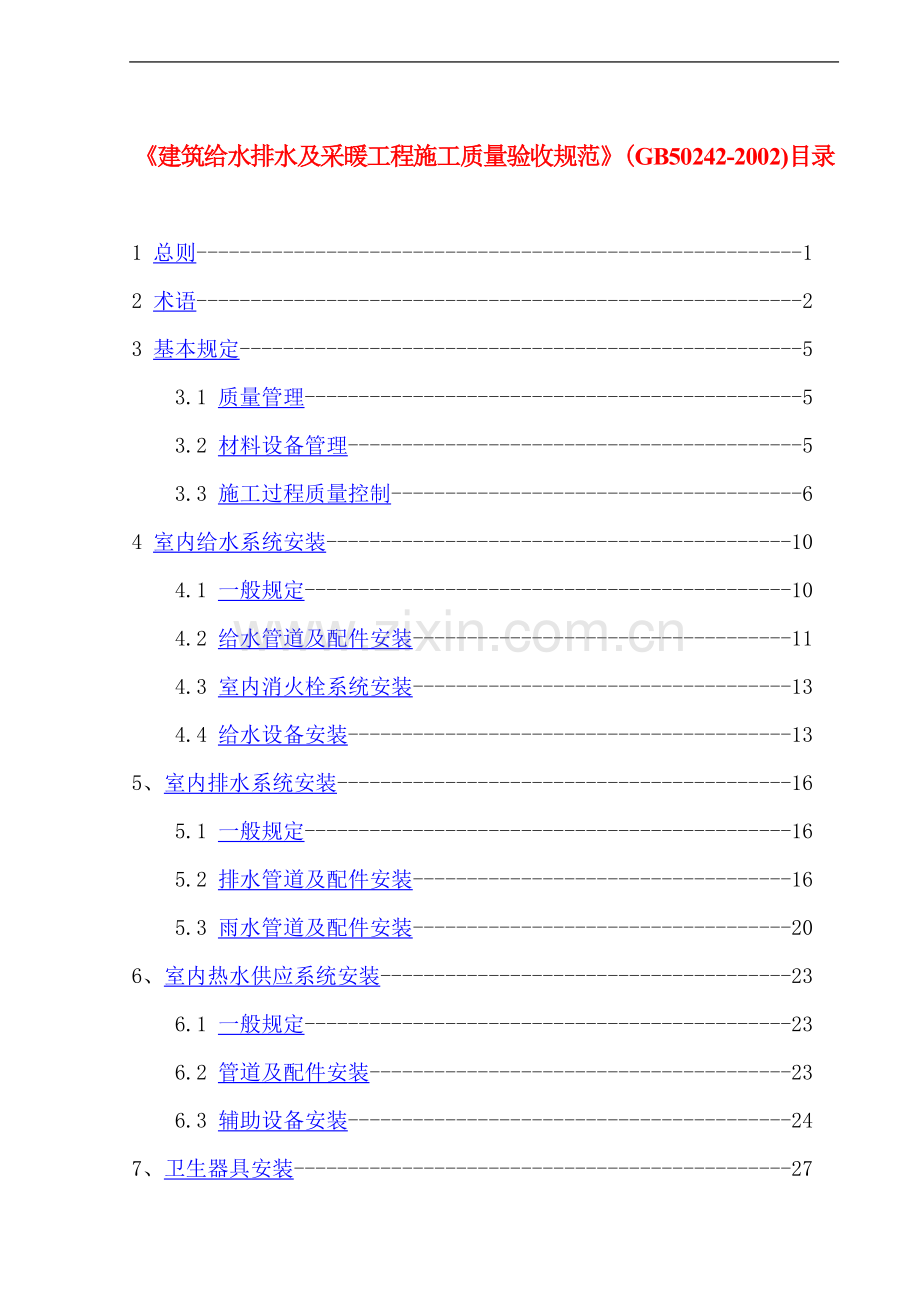 《建筑给水排水及采暖工程施工质量验收规范》(GB50242-2002)目录

1 总则 1

2 术语 2

3 基本规定 5

3.1 质量管理 5

3.2 材料设备管理 5

3.3 施工过程质量控制 6

4 室内给水系统安装 10

4.1 一般规定 10

4.2 给水管道及配件安装 11

4.3 室内消火栓系统安装 13

4.4 给水设备安装 13

5、室内排水系统安装 16

5.1 一般规定 16

5.2 排水管道及配件安装 16

5.3 雨水管道及配件安装 20

6、室内热水供应系统安装 23

6.1 一般规定 23

6.2 管道及配件安装 23

6.3 辅助设备安装 24

7、卫生器具安装 27

www.zixin.com.cn